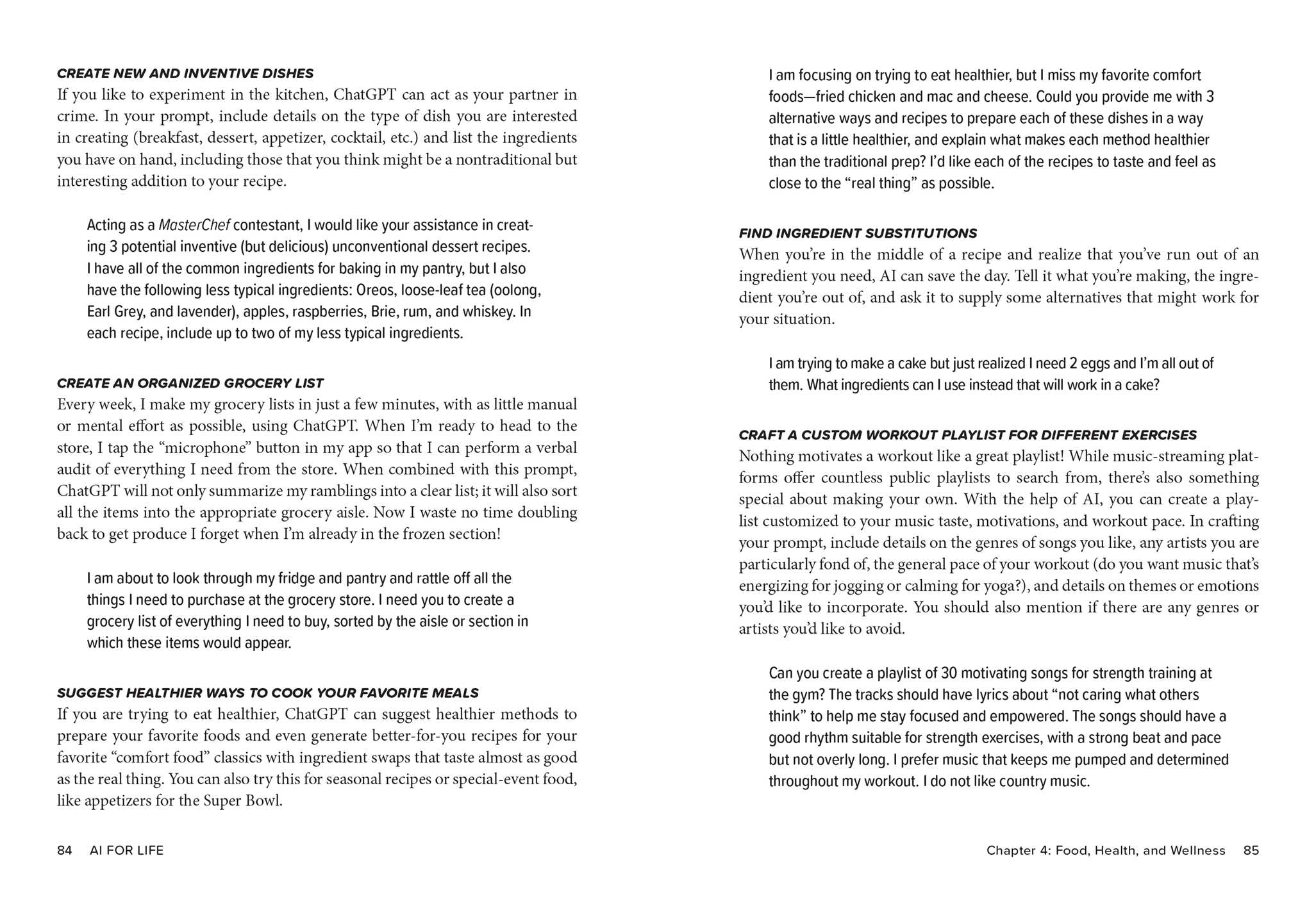 CREATE NEW AND INVENTIVE DISHES
If you like to experiment in the kitchen, ChatGPT can act as your partner in crime. In your prompt, include details on the type of dish you are interested in creating (breakfast, dessert, appetizer, cocktail, etc.) and list the ingredients you have on hand, including those that you think might be a nontraditional but interesting addition to your recipe.

Acting as a MasterChef contestant, I would like your assistance in creating 3 potential inventive (but delicious) unconventional dessert recipes. I have all of the common ingredients for baking in my pantry, but I also have the following less typical ingredients: Oreos, loose-leaf tea (oolong, Earl Grey, and lavender), apples, raspberries, Brie, rum, and whiskey. In each recipe, include up to two of my less typical ingredients.

CREATE AN ORGANIZED GROCERY LIST
Every week, I make my grocery lists in just a few minutes, with as little manual or mental effort as possible, using ChatGPT. When I'm ready to head to the store, I tap the "microphone" button in my app so that I can perform a verbal audit of everything I need from the store. When combined with this prompt, ChatGPT will not only summarize my ramblings into a clear list; it will also sort all the items into the appropriate grocery aisle. Now I waste no time doubling back to get produce I forget when I'm already in the frozen section!

I am about to look through my fridge and pantry and rattle off all the things I need to purchase at the grocery store. I need you to create a grocery list of everything I need to buy, sorted by the aisle or section in which these items would appear.

SUGGEST HEALTHIER WAYS TO COOK YOUR FAVORITE MEALS
If you are trying to eat healthier, ChatGPT can suggest healthier methods to prepare your favorite foods and even generate better-for-you recipes for your favorite "comfort food" classics with ingredient swaps that taste almost as good as the real thing. You can also try this for seasonal recipes or special-event food, like appetizers for the Super Bowl.

84 AI FOR LIFE

I am focusing on trying to eat healthier, but I miss my favorite comfort foods—fried chicken and mac and cheese. Could you provide me with 3 alternative ways and recipes to prepare each of these dishes in a way that is a little healthier, and explain what makes each method healthier than the traditional prep? I'd like each of the recipes to taste and feel as close to the "real thing" as possible.

FIND INGREDIENT SUBSTITUTIONS
When you're in the middle of a recipe and realize that you've run out of an ingredient you need, AI can save the day. Tell it what you're making, the ingredient you're out of, and ask it to supply some alternatives that might work for your situation.

I am trying to make a cake but just realized I need 2 eggs and I'm all out of them. What ingredients can I use instead that will work in a cake?

CRAFT A CUSTOM WORKOUT PLAYLIST FOR DIFFERENT EXERCISES
Nothing motivates a workout like a great playlist! While music-streaming platforms offer countless public playlists to search from, there's also something special about making your own. With the help of AI, you can create a playlist customized to your music taste, motivations, and workout pace. In crafting your prompt, include details on the genres of songs you like, any artists you are particularly fond of, the general pace of your workout (do you want music that's energizing for jogging or calming for yoga?), and details on themes or emotions you'd like to incorporate. You should also mention if there are any genres or artists you'd like to avoid.

Can you create a playlist of 30 motivating songs for strength training at the gym? The tracks should have lyrics about "not caring what others think" to help me stay focused and empowered. The songs should have a good rhythm suitable for strength exercises, with a strong beat and pace but not overly long. I prefer music that keeps me pumped and determined throughout my workout. I do not like country music.

Chapter 4: Food, Health, and Wellness 85